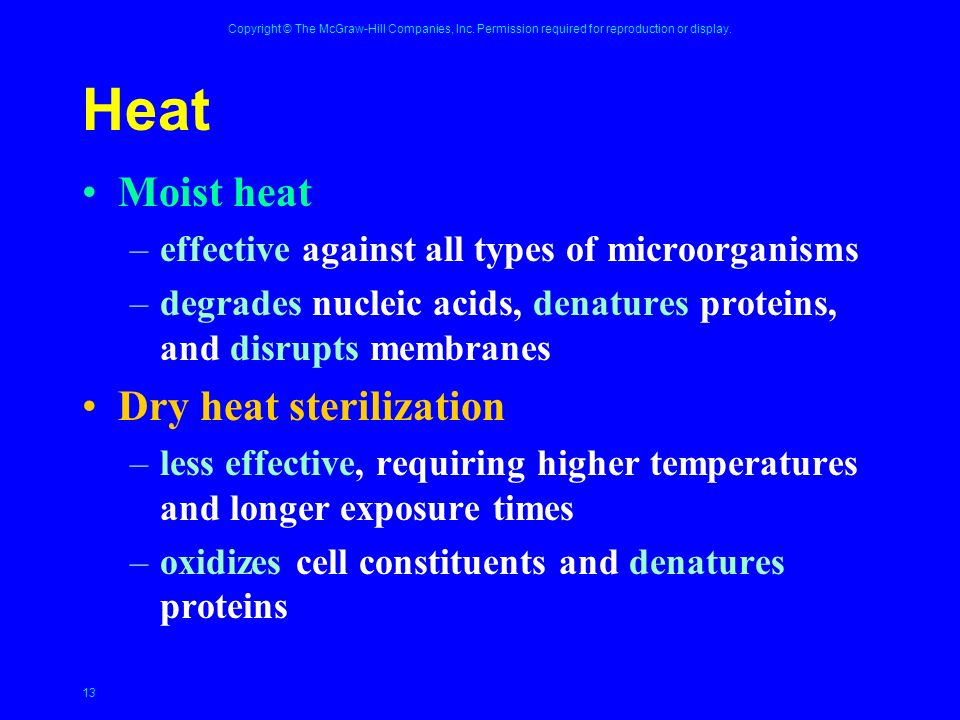 Copyright © The McGraw-Hill Companies, Inc. Permission required for reproduction or display.

Heat

• Moist heat
– effective against all types of microorganisms
– degrades nucleic acids, denatures proteins, and disrupts membranes

• Dry heat sterilization
– less effective, requiring higher temperatures and longer exposure times
– oxidizes cell constituents and denatures proteins

13